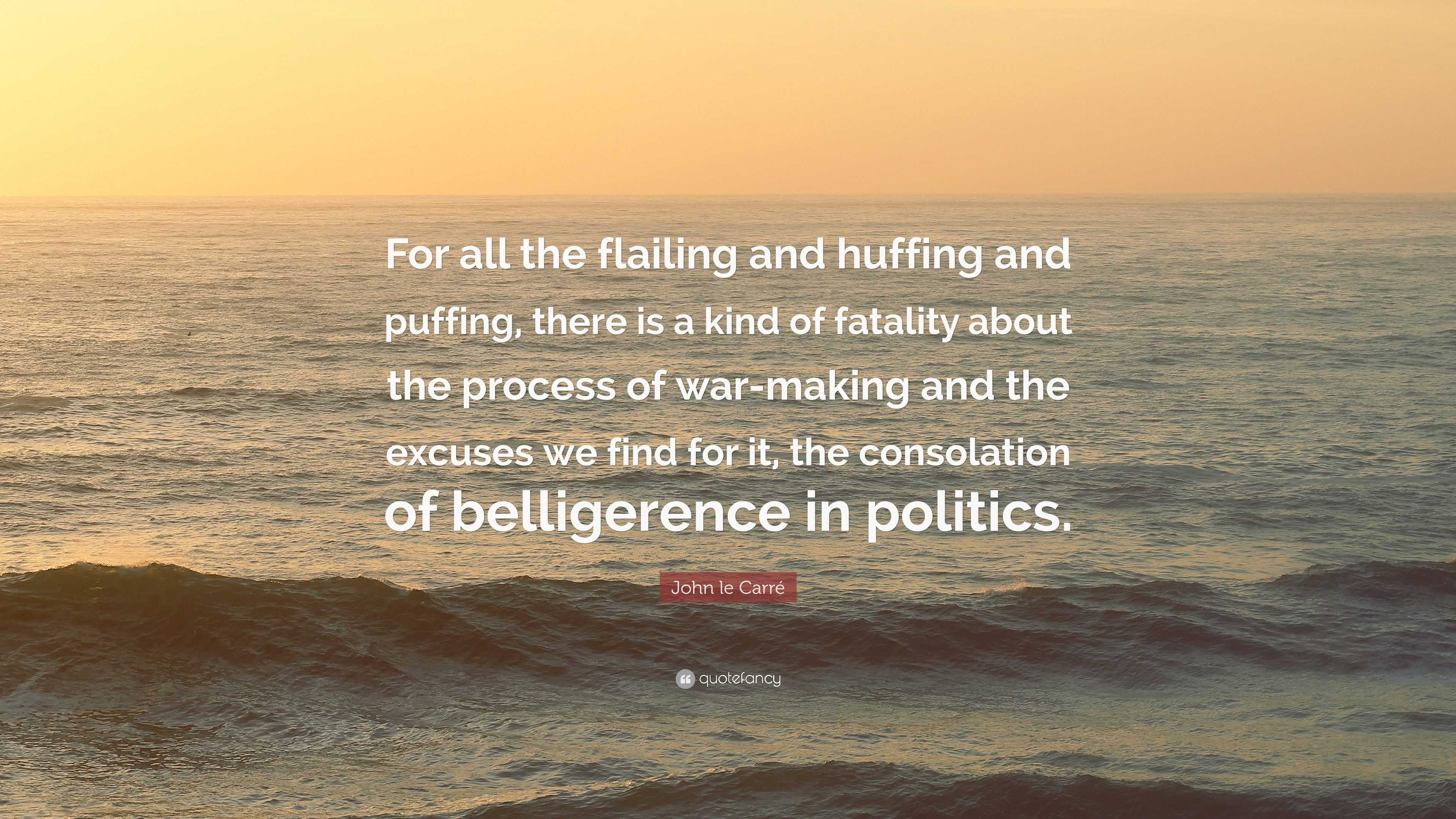 For all the flailing and huffing and puffing, there is a kind of fatality about the process of war-making and the excuses we find for it, the consolation of belligerence in politics.

John le Carré

quotefancy